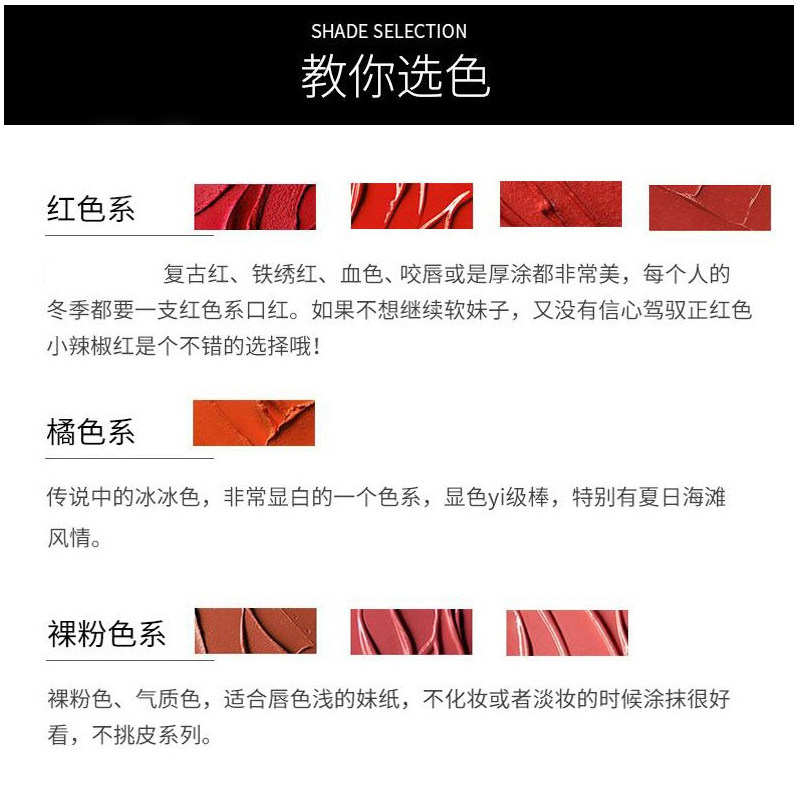 SHADE SELECTION
教你选色

红色系

复古红、铁绣红、血色、咬唇或是厚涂都非常美，每个人的冬季都要一支红色系口红。如果不想继续软妹子，又没有信心驾驭正红色小辣椒红是个不错的选择哦！

橘色系

传说中的冰冰色，非常显白的一个色系，显色yi级棒，特别有夏日海滩风情。

裸粉色系

裸粉色、气质色，适合唇色浅的妹纸，不化妆或者淡妆的时候涂抹很好看，不挑皮系列。